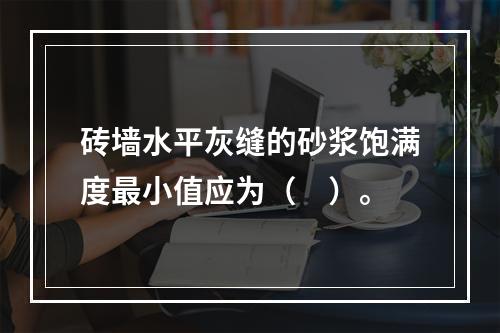 砖墙水平灰缝的砂浆饱满度最小值应为（　）。